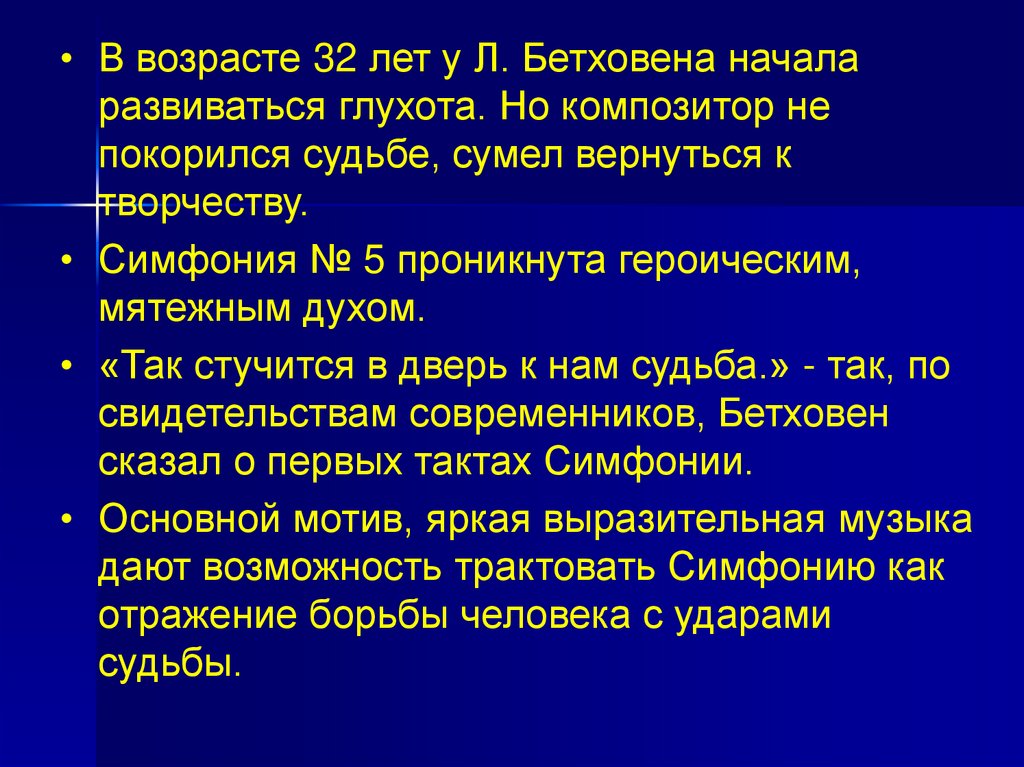 • В возрасте 32 лет у Л. Бетховена начала развиваться глухота. Но композитор не покорился судьбе, сумел вернуться к творчеству.

• Симфония № 5 проникнута героическим, мятежным духом.

• «Так стучится в дверь к нам судьба.» - так, по свидетельствам современников, Бетховен сказал о первых тактах Симфонии.

• Основной мотив, яркая выразительная музыка дают возможность трактовать Симфонию как отражение борьбы человека с ударами судьбы.